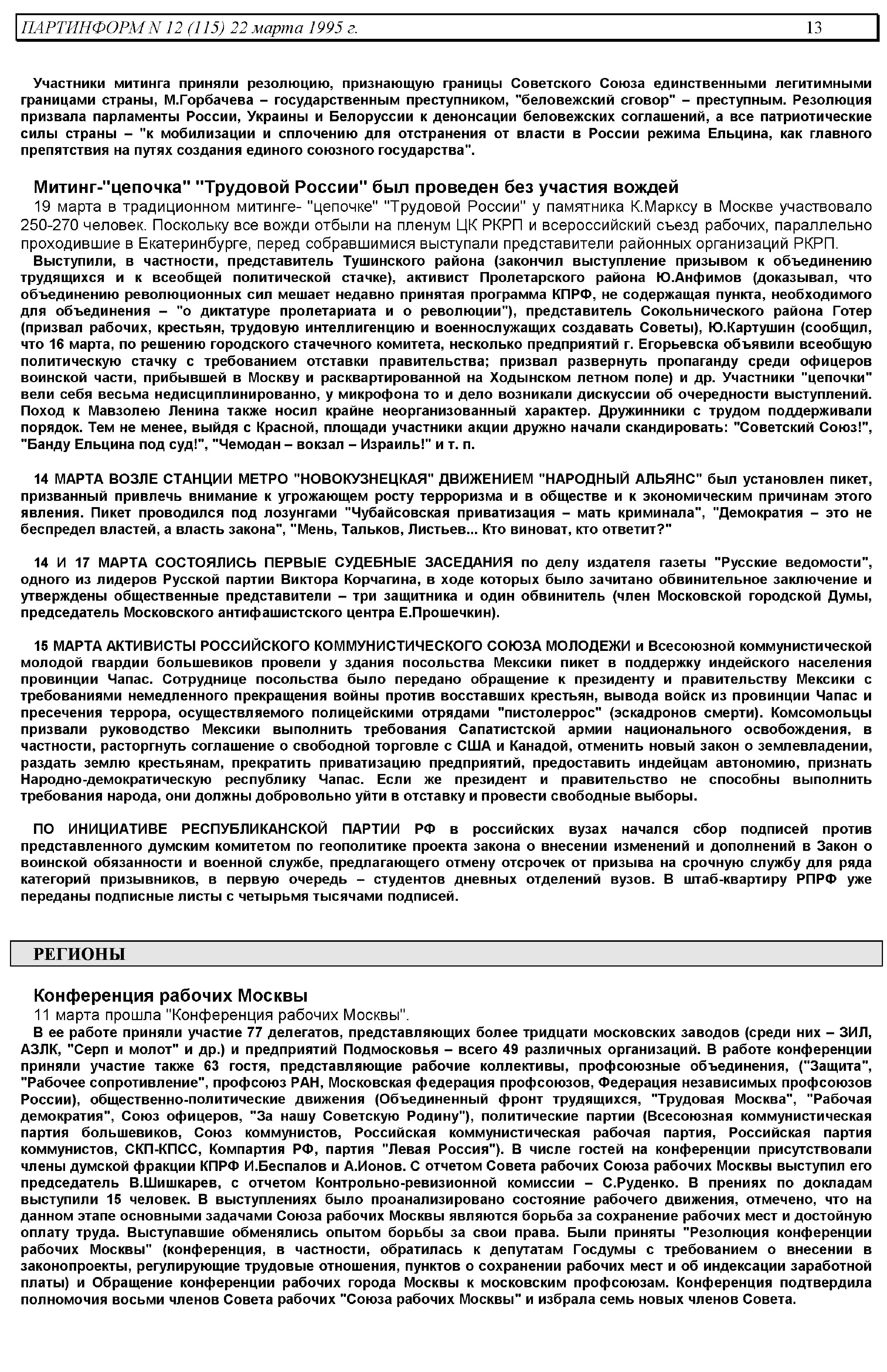 ПАРТИНФОРМ N 12 (115) 22 марта 1995 г. 13

Участники митинга приняли резолюцию, признающую границы Советского Союза единственными легитимными границами страны, М.Горбачева – государственным преступником, "беловежский сговор" – преступным. Резолюция призвала парламенты России, Украины и Белоруссии к денонсации беловежских соглашений, а все патриотические силы страны – "к мобилизации и сплочению для отстранения от власти в России режима Ельцина, как главного препятствия на путях создания единого союзного государства".

Митинг-"цепочка" "Трудовой России" был проведен без участия вождей
19 марта в традиционном митинге- "цепочке" "Трудовой России" у памятника К.Марксу в Москве участвовало 250-270 человек. Поскольку все вожди отбыли на пленум ЦК РКРП и всероссийский съезд рабочих, параллельно проходившие в Екатеринбурге, перед собравшимися выступали представители районных организаций РКРП.
Выступили, в частности, представитель Тушинского района (закончил выступление призывом к объединению трудящихся и к всеобщей политической стачке), активист Пролетарского района Ю.Анфимов (доказывал, что объединению революционных сил мешает недавно принятая программа КПРФ, не содержащая пункта, необходимого для объединения – "о диктатуре пролетариата и о революции"), представитель Сокольнического района Готер (призвал рабочих, крестьян, трудовую интеллигенцию и военнослужащих создавать Советы), Ю.Картушин (сообщил, что 16 марта, по решению городского стачечного комитета, несколько предприятий г. Егорьевска объявили всеобщую политическую стачку с требованием отставки правительства; призвал развернуть пропаганду среди офицеров воинской части, прибывшей в Москву и расквартированной на Ходынском летном поле) и др. Участники "цепочки" вели себя весьма недисциплинированно, у микрофона то и дело возникали дискуссии об очередности выступлений. Поход к Мавзолею Ленина также носил крайне неорганизованный характер. Дружинники с трудом поддерживали порядок. Тем не менее, выйдя с Красной, площади участники акции дружно начали скандировать: "Советский Союз!", "Банду Ельцина под суд!", "Чемодан – вокзал – Израиль!" и т. п.

14 МАРТА ВОЗЛЕ СТАНЦИИ МЕТРО "НОВОКУЗНЕЦКАЯ" ДВИЖЕНИЕМ "НАРОДНЫЙ АЛЬЯНС" был установлен пикет, призванный привлечь внимание к угрожающем росту терроризма и в обществе и к экономическим причинам этого явления. Пикет проводился под лозунгами "Чубайсовская приватизация – мать криминала", "Демократия – это не беспредел властей, а власть закона", "Мень, Тальков, Листьев... Кто виноват, кто ответит?"

14 И 17 МАРТА СОСТОЯЛИСЬ ПЕРВЫЕ СУДЕБНЫЕ ЗАСЕДАНИЯ по делу издателя газеты "Русские ведомости", одного из лидеров Русской партии Виктора Корчагина, в ходе которых было зачитано обвинительное заключение и утверждены общественные представители – три защитника и один обвинитель (член Московской городской Думы, председатель Московского антифашистского центра Е.Прошечкин).

15 МАРТА АКТИВИСТЫ РОССИЙСКОГО КОММУНИСТИЧЕСКОГО СОЮЗА МОЛОДЕЖИ и Всесоюзной коммунистической молодой гвардии большевиков провели у здания посольства Мексики пикет в поддержку индейского населения провинции Чапас. Сотруднице посольства было передано обращение к президенту и правительству Мексики с требованиями немедленного прекращения войны против восставших крестьян, вывода войск из провинции Чапас и пресечения террора, осуществляемого полицейскими отрядами "пистолеррос" (эскадронов смерти). Комсомольцы призвали руководство Мексики выполнить требования Сапатистской армии национального освобождения, в частности, расторгнуть соглашение о свободной торговле с США и Канадой, отменить новый закон о землевладении, раздать землю крестьянам, прекратить приватизацию предприятий, предоставить индейцам автономию, признать Народно-демократическую республику Чапас. Если же президент и правительство не способны выполнить требования народа, они должны добровольно уйти в отставку и провести свободные выборы.

ПО ИНИЦИАТИВЕ РЕСПУБЛИКАНСКОЙ ПАРТИИ РФ в российских вузах начался сбор подписей против представленного думским комитетом по геополитике проекта закона о внесении изменений и дополнений в Закон о воинской обязанности и военной службе, предлагающего отмену отсрочек от призыва на срочную службу для ряда категорий призывников, в первую очередь – студентов дневных отделений вузов. В штаб-квартиру РПРФ уже переданы подписные листы с четырьмя тысячами подписей.

РЕГИОНЫ

Конференция рабочих Москвы
11 марта прошла "Конференция рабочих Москвы".
В ее работе приняли участие 77 делегатов, представляющих более тридцати московских заводов (среди них – ЗИЛ, АЗЛК, "Серп и молот" и др.) и предприятий Подмосковья – всего 49 различных организаций. В работе конференции приняли участие также 63 гостя, представляющие рабочие коллективы, профсоюзные объединения, ("Защита", "Рабочее сопротивление", профсоюз РАН, Московская федерация профсоюзов, Федерация независимых профсоюзов России), общественно-политические движения (Объединенный фронт трудящихся, "Трудовая Москва", "Рабочая демократия", Союз офицеров, "За нашу Советскую Родину"), политические партии (Всесоюзная коммунистическая партия большевиков, Союз коммунистов, Российская коммунистическая рабочая партия, Российская партия коммунистов, СКП-КПСС, Компартия РФ, партия "Левая Россия"). В числе гостей на конференции присутствовали члены думской фракции КПРФ И.Беспалов и А.Ионов. С отчетом Совета рабочих Союза рабочих Москвы выступил его председатель В.Шишкарев, с отчетом Контрольно-ревизионной комиссии – С.Руденко. В прениях по докладам выступили 15 человек. В выступлениях было проанализировано состояние рабочего движения, отмечено, что на данном этапе основными задачами Союза рабочих Москвы являются борьба за сохранение рабочих мест и достойную оплату труда. Выступавшие обменялись опытом борьбы за свои права. Были приняты "Резолюция конференции рабочих Москвы" (конференция, в частности, обратилась к депутатам Госдумы с требованием о внесении в законопроекты, регулирующие трудовые отношения, пунктов о сохранении рабочих мест и об индексации заработной платы) и Обращение конференции рабочих города Москвы к московским профсоюзам. Конференция подтвердила полномочия восьми членов Совета рабочих "Союза рабочих Москвы" и избрала семь новых членов Совета.